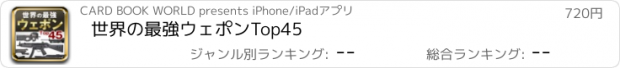 世界の最強
ウェポン
Top 45

CARD BOOK WORLD presents iPhone/iPadアプリ

720円

世界の最強ウェポンTop45

ジャンル別ランキング: --

総合ランキング: --